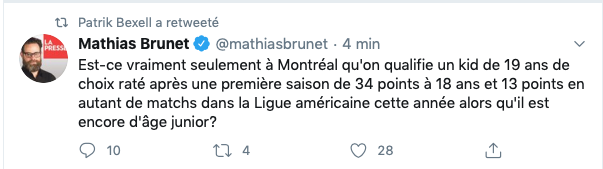 Patrik Bexell a retweeté

LA PRESSE

Mathias Brunet @mathiasbrunet · 4 min

Est-ce vraiment seulement à Montréal qu'on qualifie un kid de 19 ans de choix raté après une première saison de 34 points à 18 ans et 13 points en autant de matchs dans la Ligue américaine cette année alors qu'il est encore d'âge junior?

10 4 28